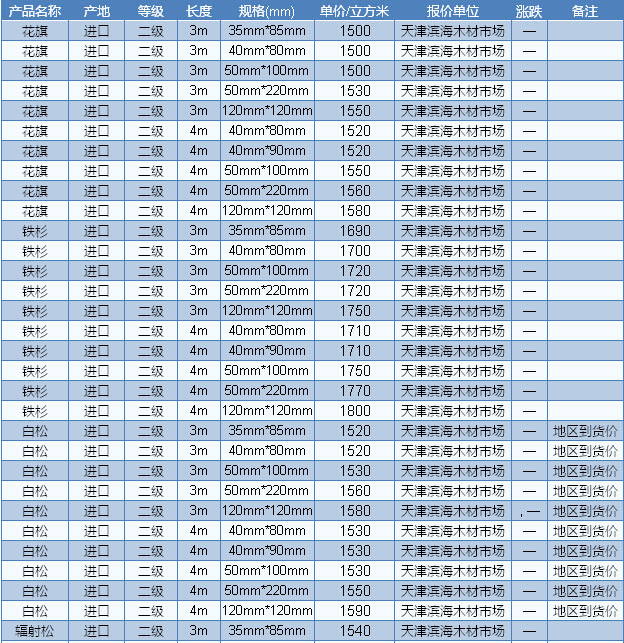 | 产品名称 | 产地 | 等级 | 长度 | 规格(mm) | 单价/立方米 | 报价单位 | 涨跌 | 备注 |
|---|---|---|---|---|---|---|---|---|
| 花旗 | 进口 | 二级 | 3m | 35mm*85mm | 1500 | 天津滨海木材市场 | — | |
| 花旗 | 进口 | 二级 | 3m | 40mm*80mm | 1500 | 天津滨海木材市场 | — | |
| 花旗 | 进口 | 二级 | 3m | 50mm*100mm | 1500 | 天津滨海木材市场 | — | |
| 花旗 | 进口 | 二级 | 3m | 50mm*220mm | 1530 | 天津滨海木材市场 | — | |
| 花旗 | 进口 | 二级 | 3m | 120mm*120mm | 1550 | 天津滨海木材市场 | — | |
| 花旗 | 进口 | 二级 | 4m | 40mm*80mm | 1520 | 天津滨海木材市场 | — | |
| 花旗 | 进口 | 二级 | 4m | 40mm*90mm | 1520 | 天津滨海木材市场 | — | |
| 花旗 | 进口 | 二级 | 4m | 50mm*100mm | 1550 | 天津滨海木材市场 | — | |
| 花旗 | 进口 | 二级 | 4m | 50mm*220mm | 1560 | 天津滨海木材市场 | — | |
| 花旗 | 进口 | 二级 | 4m | 120mm*120mm | 1580 | 天津滨海木材市场 | — | |
| 铁杉 | 进口 | 二级 | 3m | 35mm*85mm | 1690 | 天津滨海木材市场 | — | |
| 铁杉 | 进口 | 二级 | 3m | 40mm*80mm | 1700 | 天津滨海木材市场 | — | |
| 铁杉 | 进口 | 二级 | 3m | 50mm*100mm | 1720 | 天津滨海木材市场 | — | |
| 铁杉 | 进口 | 二级 | 3m | 50mm*220mm | 1720 | 天津滨海木材市场 | — | |
| 铁杉 | 进口 | 二级 | 3m | 120mm*120mm | 1750 | 天津滨海木材市场 | — | |
| 铁杉 | 进口 | 二级 | 4m | 40mm*80mm | 1710 | 天津滨海木材市场 | — | |
| 铁杉 | 进口 | 二级 | 4m | 40mm*90mm | 1710 | 天津滨海木材市场 | — | |
| 铁杉 | 进口 | 二级 | 4m | 50mm*100mm | 1750 | 天津滨海木材市场 | — | |
| 铁杉 | 进口 | 二级 | 4m | 50mm*220mm | 1770 | 天津滨海木材市场 | — | |
| 铁杉 | 进口 | 二级 | 4m | 120mm*120mm | 1800 | 天津滨海木材市场 | — | |
| 白松 | 进口 | 二级 | 3m | 35mm*85mm | 1520 | 天津滨海木材市场 | — | 地区到货价 |
| 白松 | 进口 | 二级 | 3m | 40mm*80mm | 1520 | 天津滨海木材市场 | — | 地区到货价 |
| 白松 | 进口 | 二级 | 3m | 50mm*100mm | 1530 | 天津滨海木材市场 | — | 地区到货价 |
| 白松 | 进口 | 二级 | 3m | 50mm*220mm | 1560 | 天津滨海木材市场 | — | 地区到货价 |
| 白松 | 进口 | 二级 | 3m | 120mm*120mm | 1580 | 天津滨海木材市场 | , — | 地区到货价 |
| 白松 | 进口 | 二级 | 4m | 40mm*80mm | 1530 | 天津滨海木材市场 | — | 地区到货价 |
| 白松 | 进口 | 二级 | 4m | 40mm*90mm | 1530 | 天津滨海木材市场 | — | 地区到货价 |
| 白松 | 进口 | 二级 | 4m | 50mm*100mm | 1530 | 天津滨海木材市场 | — | 地区到货价 |
| 白松 | 进口 | 二级 | 4m | 50mm*220mm | 1550 | 天津滨海木材市场 | — | 地区到货价 |
| 白松 | 进口 | 二级 | 4m | 120mm*120mm | 1590 | 天津滨海木材市场 | — | 地区到货价 |
| 辐射松 | 进口 | 二级 | 3m | 35mm*85mm | 1540 | 天津滨海木材市场 | — | |